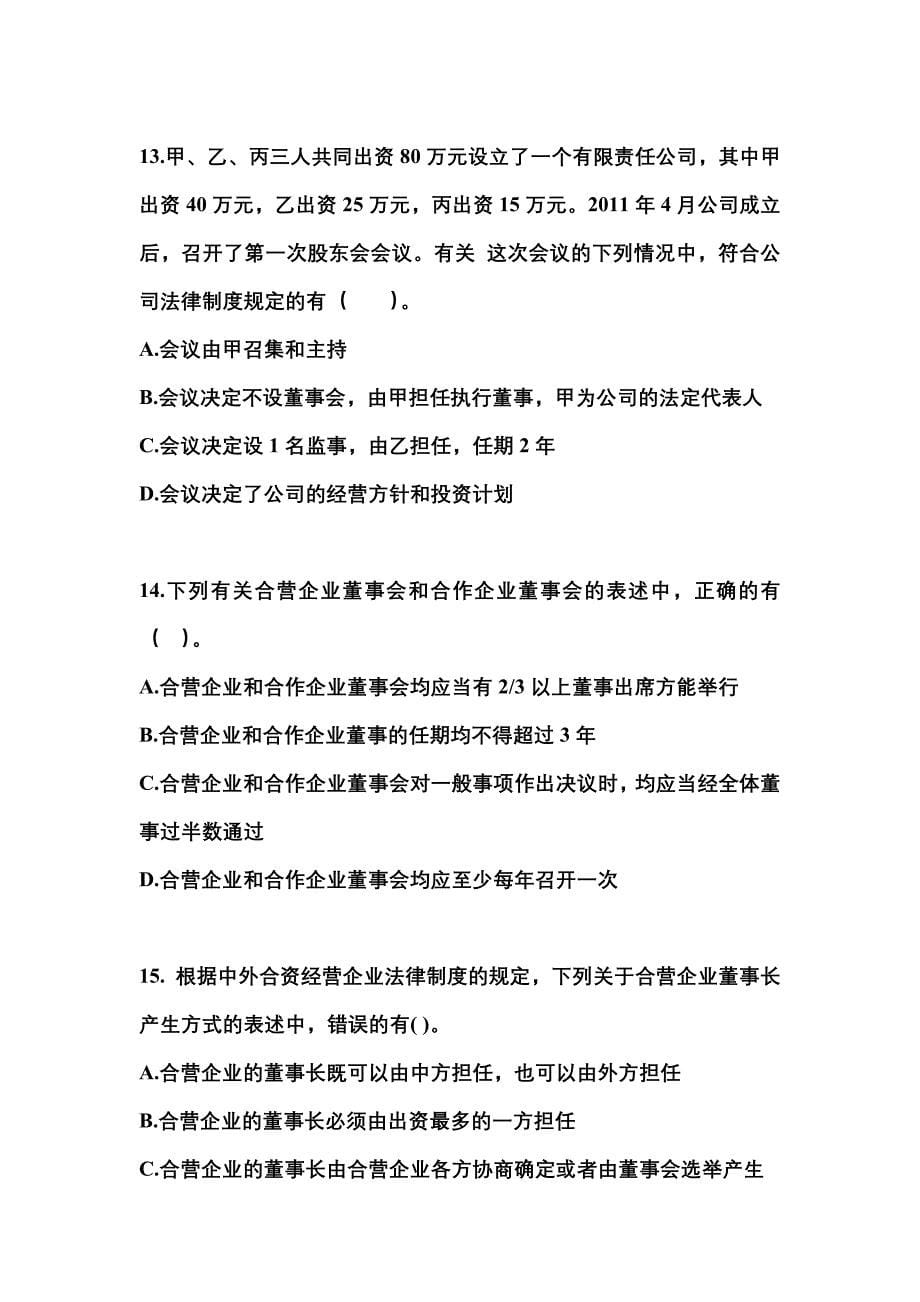 13.甲、乙、丙三人共同出资 80 万元设立了一个有限责任公司，其中甲出资 40 万元，乙出资 25 万元，丙出资 15 万元。2011 年 4 月公司成立后，召开了第一次股东会会议。有关 这次会议的下列情况中，符合公司法律制度规定的有（　　）。

A.会议由甲召集和主持

B.会议决定不设董事会，由甲担任执行董事，甲为公司的法定代表人

C.会议决定设 1 名监事，由乙担任，任期 2 年

D.会议决定了公司的经营方针和投资计划

14.下列有关合营企业董事会和合作企业董事会的表述中，正确的有（　）。

A.合营企业和合作企业董事会均应当有 2/3 以上董事出席方能举行

B.合营企业和合作企业董事的任期均不得超过 3 年

C.合营企业和合作企业董事会对一般事项作出决议时，均应当经全体董事过半数通过

D.合营企业和合作企业董事会均应至少每年召开一次

15. 根据中外合资经营企业法律制度的规定，下列关于合营企业董事长产生方式的表述中，错误的有( )。

A.合营企业的董事长既可以由中方担任，也可以由外方担任

B.合营企业的董事长必须由出资最多的一方担任

C.合营企业的董事长由合营企业各方协商确定或者由董事会选举产生